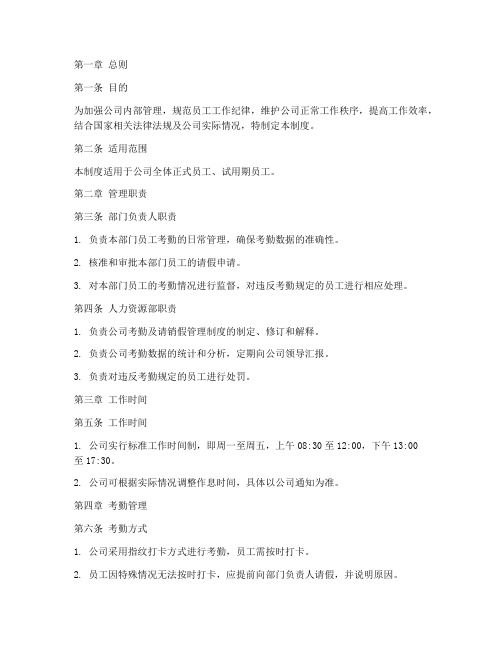 第一章 总则

第一条 目的

为加强公司内部管理，规范员工工作纪律，维护公司正常工作秩序，提高工作效率，结合国家相关法律法规及公司实际情况，特制定本制度。

第二条 适用范围

本制度适用于公司全体正式员工、试用期员工。

第二章 管理职责

第三条 部门负责人职责

1. 负责本部门员工考勤的日常管理，确保考勤数据的准确性。

2. 核准和审批本部门员工的请假申请。

3. 对本部门员工的考勤情况进行监督，对违反考勤规定的员工进行相应处理。

第四条 人力资源部职责

1. 负责公司考勤及请销假管理制度的制定、修订和解释。

2. 负责公司考勤数据的统计和分析，定期向公司领导汇报。

3. 负责对违反考勤规定的员工进行处罚。

第三章 工作时间

第五条 工作时间

1. 公司实行标准工作时间制，即周一至周五，上午 08:30 至 12:00，下午 13:00 至 17:30。

2. 公司可根据实际情况调整作息时间，具体以公司通知为准。

第四章 考勤管理

第六条 考勤方式

1. 公司采用指纹打卡方式进行考勤，员工需按时打卡。

2. 员工因特殊情况无法按时打卡，应提前向部门负责人请假，并说明原因。